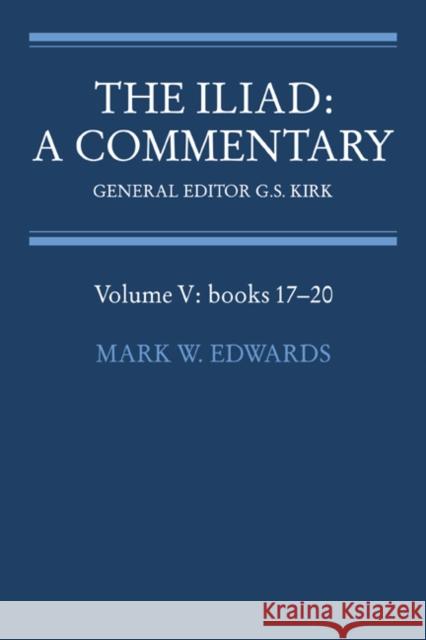 THE ILIAD:
A COMMENTARY
GENERAL EDITOR G.S. KIRK

Volume V: books 17–20

MARK W. EDWARDS